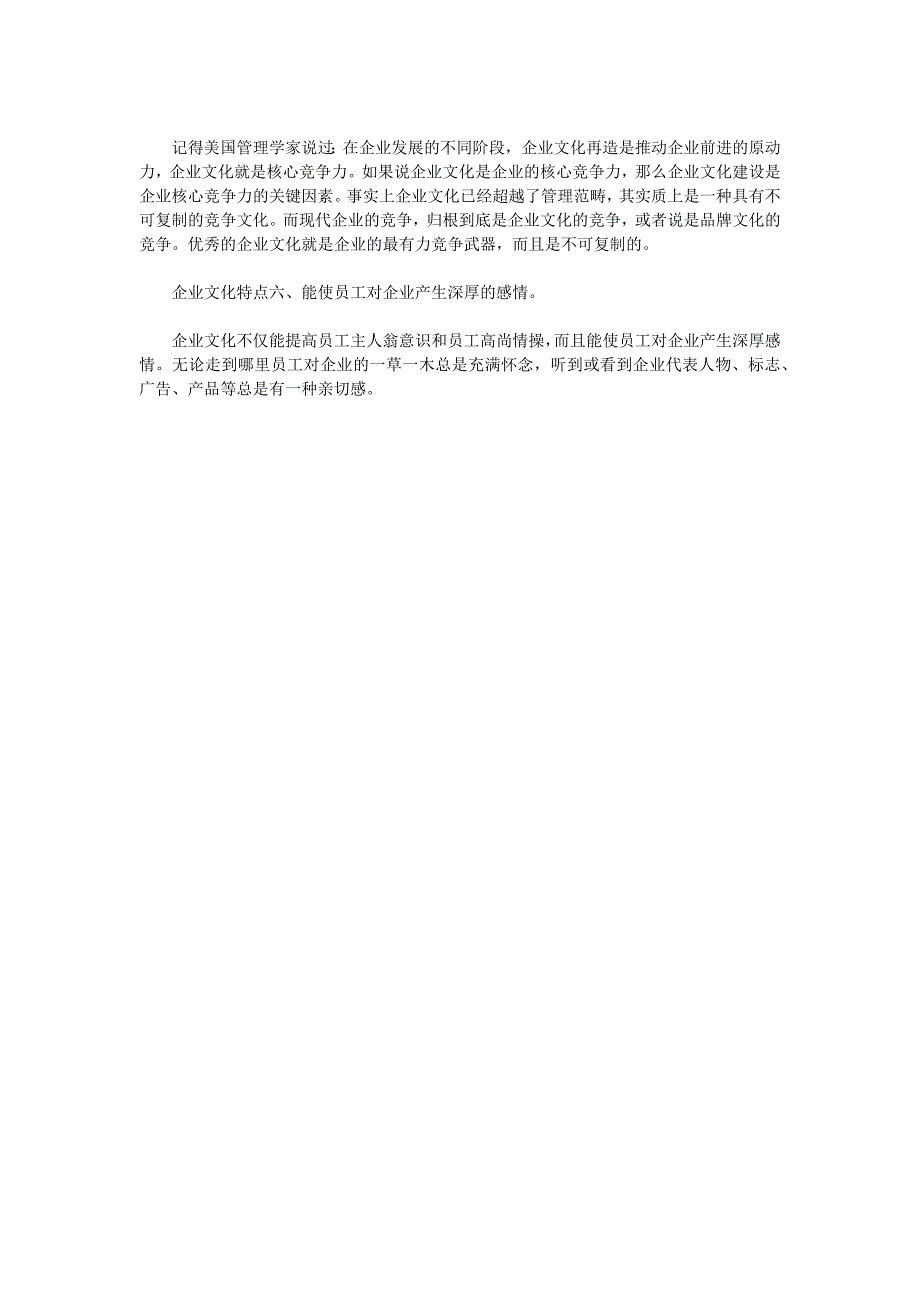 记得美国管理学家说过：在企业发展的不同阶段，企业文化再造是推动企业前进的原动力，企业文化就是核心竞争力。如果说企业文化是企业的核心竞争力，那么企业文化建设是企业核心竞争力的关键因素。事实上企业文化已经超越了管理范畴，其实质上是一种具有不可复制的竞争文化。而现代企业的竞争，归根到底是企业文化的竞争，或者说是品牌文化的竞争。优秀的企业文化就是企业的最有力竞争武器，而且是不可复制的。

企业文化特点六、能使员工对企业产生深厚的感情。

企业文化不仅能提高员工主人翁意识和员工高尚情操，而且能使员工对企业产生深厚感情。无论走到哪里员工对企业的一草一木总是充满怀念，听到或看到企业代表人物、标志、广告、产品等总是有一种亲切感。